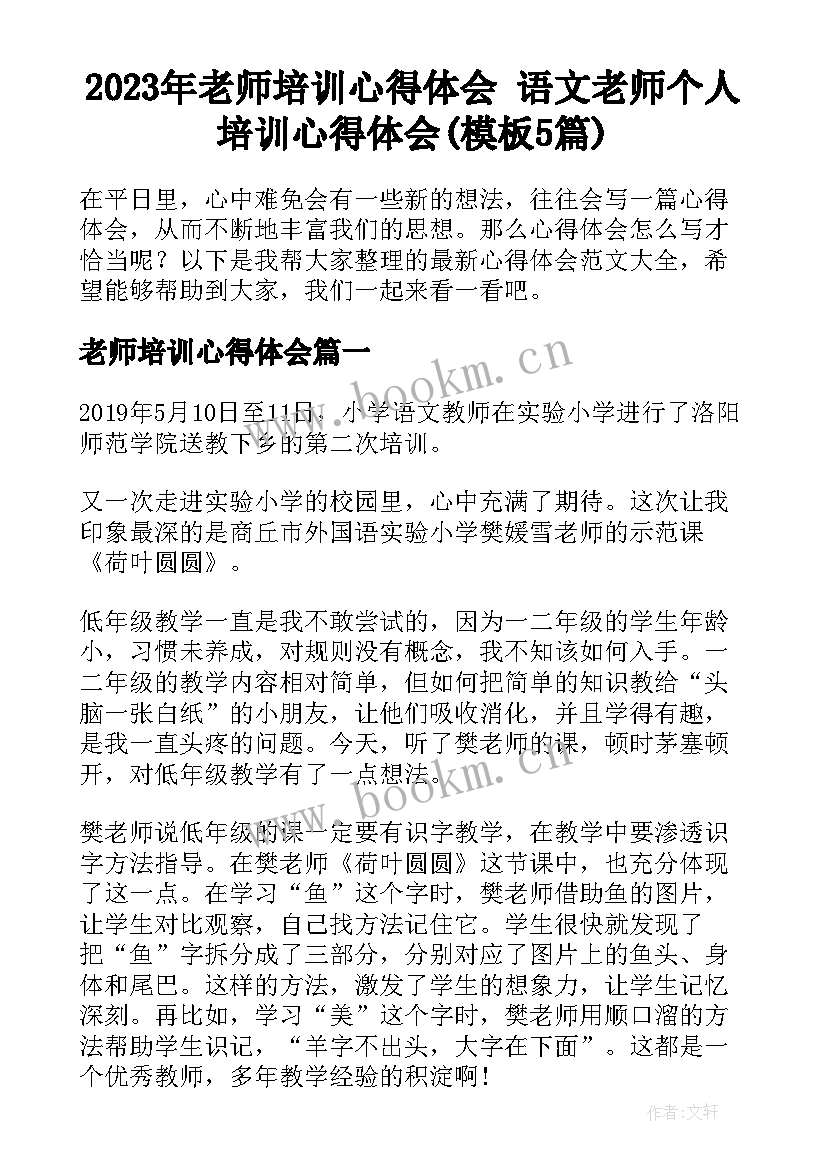 2023年老师培训心得体会 语文老师个人培训心得体会(模板5篇)

在平日里，心中难免会有一些新的想法，往往会写一篇心得体会，从而不断地丰富我们的思想。那么心得体会怎么写才恰当呢？以下是我帮大家整理的最新心得体会范文大全，希望能够帮助到大家，我们一起来看一看吧。

老师培训心得体会篇一

www.bookm.cn

2019年5月10日至11日，小学语文教师在实验小学进行了洛阳师范学院送教下乡的第二次培训。

又一次走进实验小学的校园里，心中充满了期待。这次让我印象最深的是商丘市外国语实验小学樊媛雪老师的示范课《荷叶圆圆》。

低年级教学一直是我不敢尝试的，因为一二年级的学生年龄小，习惯未养成，对规则没有概念，我不知该如何入手。一二年级的教学内容相对简单，但如何把简单的知识教给“头脑一张白纸”的小朋友，让他们吸收消化，并且学得有趣，是我一直头疼的问题。今天，听了樊老师的课，顿时茅塞顿开，对低年级教学有了一点想法。

www.bookm.cn

樊老师说低年级的课一定要有识字教学，在教学中要渗透识字方法指导。在樊老师《荷叶圆圆》这节课中，也充分体现了这一点。在学习“鱼”这个字时，樊老师借助鱼的图片，让学生对比观察，自己找方法记住它。学生很快就发现了把“鱼”字拆分成了三部分，分别对应了图片上的鱼头、身体和尾巴。这样的方法，激发了学生的想象力，让学生记忆深刻。再比如，学习“美”这个字时，樊老师用顺口溜的方法帮助学生识记，“羊字不出头，大字在下面”。这都是一个优秀教师，多年教学经验的积淀啊！

作者：文轩